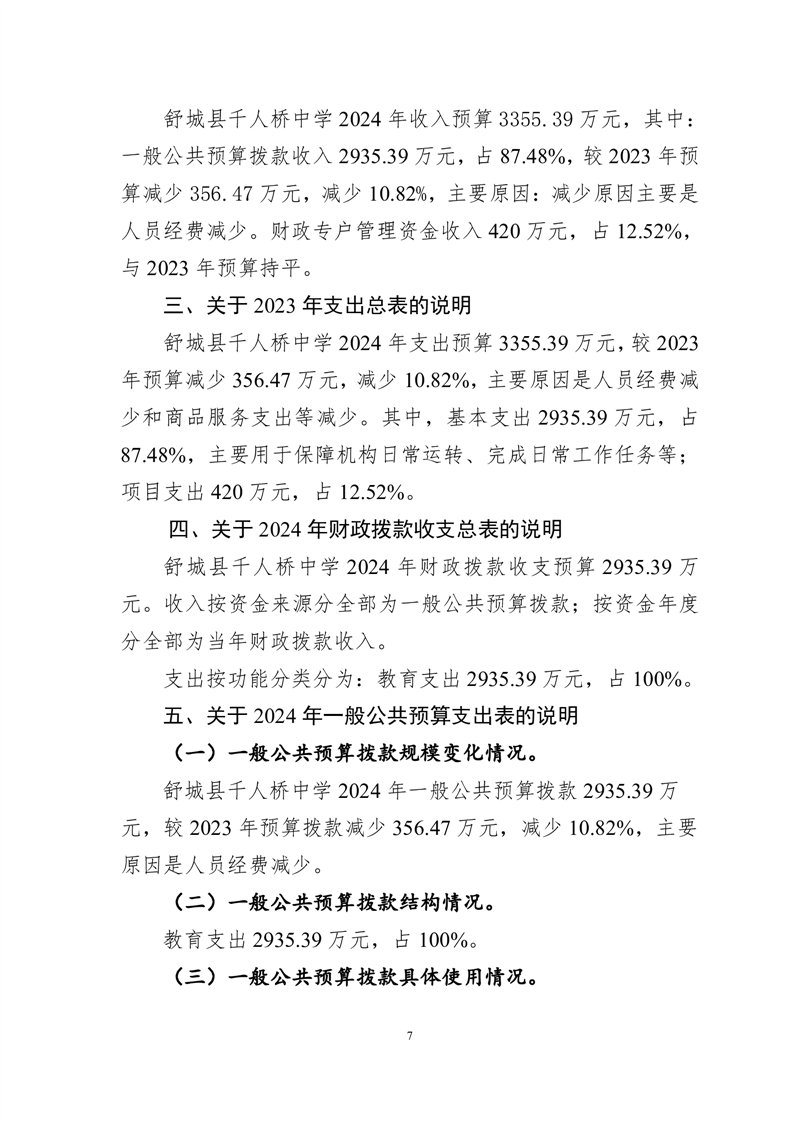 舒城县千人桥中学 2024 年收入预算 3355.39 万元，其中：一般公共预算拨款收入 2935.39 万元，占 87.48%，较 2023 年预算减少 356.47 万元，减少 10.82%，主要原因：减少原因主要是人员经费减少。财政专户管理资金收入 420 万元，占 12.52%，与 2023 年预算持平。

三、关于 2023 年支出总表的说明

舒城县千人桥中学 2024 年支出预算 3355.39 万元，较 2023 年预算减少 356.47 万元，减少 10.82%，主要原因是人员经费减少和商品服务支出等减少。其中，基本支出 2935.39 万元，占 87.48%，主要用于保障机构日常运转、完成日常工作任务等；项目支出 420 万元，占 12.52%。

四、关于 2024 年财政拨款收支总表的说明

舒城县千人桥中学 2024 年财政拨款收支预算 2935.39 万元。收入按资金来源分全部为一般公共预算拨款；按资金年度分全部为当年财政拨款收入。

支出按功能分类分为：教育支出 2935.39 万元，占 100%。

五、关于 2024 年一般公共预算支出表的说明

（一）一般公共预算拨款规模变化情况。

舒城县千人桥中学 2024 年一般公共预算拨款 2935.39 万元，较 2023 年预算拨款减少 356.47 万元，减少 10.82%，主要原因是人员经费减少。

（二）一般公共预算拨款结构情况。

教育支出 2935.39 万元，占 100%。

（三）一般公共预算拨款具体使用情况。

7